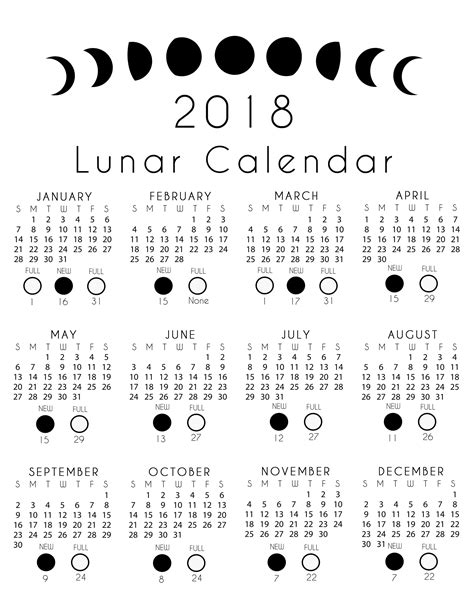 2018
Lunar Calendar

JANUARY
| S | M | T | W | T | F | S |
|---|---|---|---|---|---|---|
| | 1 | 2 | 3 | 4 | 5 | 6 |
| 7 | 8 | 9 | 10 | 11 | 12 | 13 |
| 14 | 15 | 16 | 17 | 18 | 19 | 20 |
| 21 | 22 | 23 | 24 | 25 | 26 | 27 |
| 28 | 29 | 30 | 31 | | | |

FULL 1 NEW 16 FULL 31

FEBRUARY
| S | M | T | W | T | F | S |
|---|---|---|---|---|---|---|
| | | | | 1 | 2 | 3 |
| 4 | 5 | 6 | 7 | 8 | 9 | 10 |
| 11 | 12 | 13 | 14 | 15 | 16 | 17 |
| 18 | 19 | 20 | 21 | 22 | 23 | 24 |
| 25 | 26 | 27 | 28 | | | |

NEW 15 FULL None

MARCH
| S | M | T | W | T | F | S |
|---|---|---|---|---|---|---|
| | | | | 1 | 2 | 3 |
| 4 | 5 | 6 | 7 | 8 | 9 | 10 |
| 11 | 12 | 13 | 14 | 15 | 16 | 17 |
| 18 | 19 | 20 | 21 | 22 | 23 | 24 |
| 25 | 26 | 27 | 28 | 29 | 30 | 31 |

FULL 1 NEW 17 FULL 31

APRIL
| S | M | T | W | T | F | S |
|---|---|---|---|---|---|---|
| 1 | 2 | 3 | 4 | 5 | 6 | 7 |
| 8 | 9 | 10 | 11 | 12 | 13 | 14 |
| 15 | 16 | 17 | 18 | 19 | 20 | 21 |
| 22 | 23 | 24 | 25 | 26 | 27 | 28 |
| 29 | 30 | | | | | |

NEW 15 FULL 29

MAY
| S | M | T | W | T | F | S |
|---|---|---|---|---|---|---|
| | | 1 | 2 | 3 | 4 | 5 |
| 6 | 7 | 8 | 9 | 10 | 11 | 12 |
| 13 | 14 | 15 | 16 | 17 | 18 | 19 |
| 20 | 21 | 22 | 23 | 24 | 25 | 26 |
| 27 | 28 | 29 | 30 | 31 | | |

NEW 15 FULL 29

JUNE
| S | M | T | W | T | F | S |
|---|---|---|---|---|---|---|
| | | | | | 1 | 2 |
| 3 | 4 | 5 | 6 | 7 | 8 | 9 |
| 10 | 11 | 12 | 13 | 14 | 15 | 16 |
| 17 | 18 | 19 | 20 | 21 | 22 | 23 |
| 24 | 25 | 26 | 27 | 28 | 29 | 30 |

NEW 13 FULL 27

JULY
| S | M | T | W | T | F | S |
|---|---|---|---|---|---|---|
| 1 | 2 | 3 | 4 | 5 | 6 | 7 |
| 8 | 9 | 10 | 11 | 12 | 13 | 14 |
| 15 | 16 | 17 | 18 | 19 | 20 | 21 |
| 22 | 23 | 24 | 25 | 26 | 27 | 28 |
| 29 | 30 | 31 | | | | |

NEW 12 FULL 27

AUGUST
| S | M | T | W | T | F | S |
|---|---|---|---|---|---|---|
| | | | 1 | 2 | 3 | 4 |
| 5 | 6 | 7 | 8 | 9 | 10 | 11 |
| 12 | 13 | 14 | 15 | 16 | 17 | 18 |
| 19 | 20 | 21 | 22 | 23 | 24 | 25 |
| 26 | 27 | 28 | 29 | 30 | 31 | |

NEW 11 FULL 26

SEPTEMBER
| S | M | T | W | T | F | S |
|---|---|---|---|---|---|---|
| | | | | | | 1 |
| 2 | 3 | 4 | 5 | 6 | 7 | 8 |
| 9 | 10 | 11 | 12 | 13 | 14 | 15 |
| 16 | 17 | 18 | 19 | 20 | 21 | 22 |
| 23 | 24 | 25 | 26 | 27 | 28 | 29 |
| 30 | | | | | | |

NEW 9 FULL 24

OCTOBER
| S | M | T | W | T | F | S |
|---|---|---|---|---|---|---|
| | 1 | 2 | 3 | 4 | 5 | 6 |
| 7 | 8 | 9 | 10 | 11 | 12 | 13 |
| 14 | 15 | 16 | 17 | 18 | 19 | 20 |
| 21 | 22 | 23 | 24 | 25 | 26 | 27 |
| 28 | 29 | 30 | 31 | | | |

NEW 8 FULL 24

NOVEMBER
| S | M | T | W | T | F | S |
|---|---|---|---|---|---|---|
| | | | | 1 | 2 | 3 |
| 4 | 5 | 6 | 7 | 8 | 9 | 10 |
| 11 | 12 | 13 | 14 | 15 | 16 | 17 |
| 18 | 19 | 20 | 21 | 22 | 23 | 24 |
| 25 | 26 | 27 | 28 | 29 | 30 | |

NEW 7 FULL 22

DECEMBER
| S | M | T | W | T | F | S |
|---|---|---|---|---|---|---|
| | | | | | | 1 |
| 2 | 3 | 4 | 5 | 6 | 7 | 8 |
| 9 | 10 | 11 | 12 | 13 | 14 | 15 |
| 16 | 17 | 18 | 19 | 20 | 21 | 22 |
| 23 | 24 | 25 | 26 | 27 | 28 | 29 |
| 30 | 31 | | | | | |

NEW 7 FULL 22